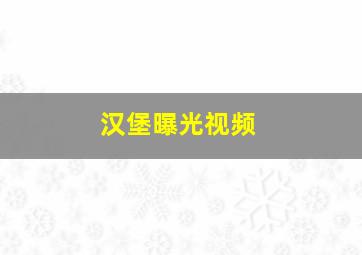 汉堡曝光视频